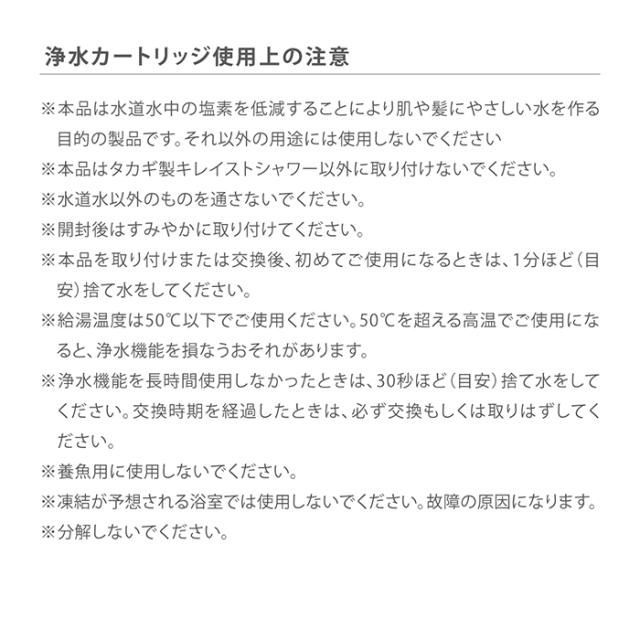 浄水カートリッジ使用上の注意

※本品は水道水中の塩素を低減することにより肌や髪にやさしい水を作る目的の製品です。それ以外の用途には使用しないでください

※本品はタカギ製キレイストシャワー以外に取り付けないでください。

※水道水以外のものを通さないでください。

※開封後はすみやかに取り付けてください。

※本品を取り付けまたは交換後、初めてご使用になるときは、1分ほど（目安）捨て水をしてください。

※給湯温度は50℃以下でご使用ください。50℃を超える高温でご使用になると、浄水機能を損なうおそれがあります。

※浄水機能を長時間使用しなかったときは、30秒ほど（目安）捨て水をしてください。交換時期を経過したときは、必ず交換もしくは取りはずしてください。

※養魚用に使用しないでください。

※凍結が予想される浴室では使用しないでください。故障の原因になります。

※分解しないでください。